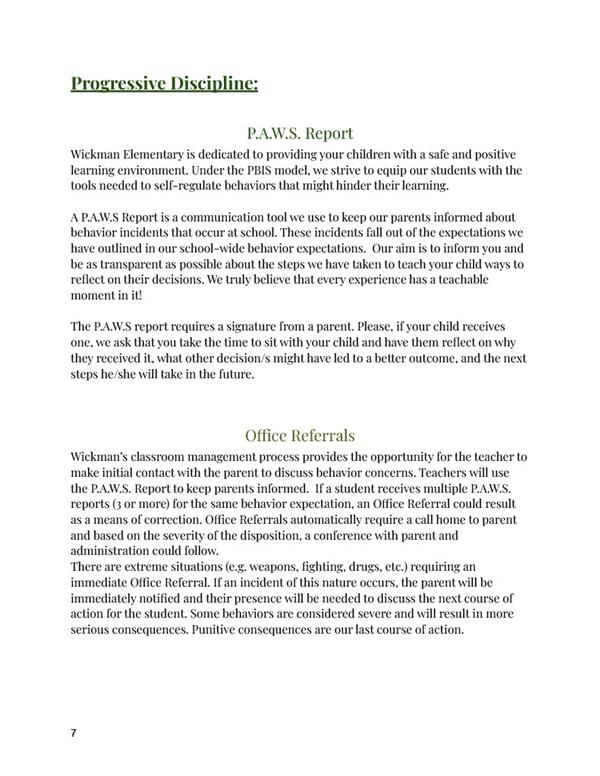 Progressive Discipline:

P.A.W.S. Report

Wickman Elementary is dedicated to providing your children with a safe and positive learning environment. Under the PBIS model, we strive to equip our students with the tools needed to self-regulate behaviors that might hinder their learning.

A P.A.W.S Report is a communication tool we use to keep our parents informed about behavior incidents that occur at school. These incidents fall out of the expectations we have outlined in our school-wide behavior expectations. Our aim is to inform you and be as transparent as possible about the steps we have taken to teach your child ways to reflect on their decisions. We truly believe that every experience has a teachable moment in it!

The P.A.W.S report requires a signature from a parent. Please, if your child receives one, we ask that you take the time to sit with your child and have them reflect on why they received it, what other decision/s might have led to a better outcome, and the next steps he/she will take in the future.

Office Referrals

Wickman's classroom management process provides the opportunity for the teacher to make initial contact with the parent to discuss behavior concerns. Teachers will use the P.A.W.S. Report to keep parents informed. If a student receives multiple P.A.W.S. reports (3 or more) for the same behavior expectation, an Office Referral could result as a means of correction. Office Referrals automatically require a call home to parent and based on the severity of the disposition, a conference with parent and administration could follow.
There are extreme situations (e.g. weapons, fighting, drugs, etc.) requiring an immediate Office Referral. If an incident of this nature occurs, the parent will be immediately notified and their presence will be needed to discuss the next course of action for the student. Some behaviors are considered severe and will result in more serious consequences. Punitive consequences are our last course of action.

7